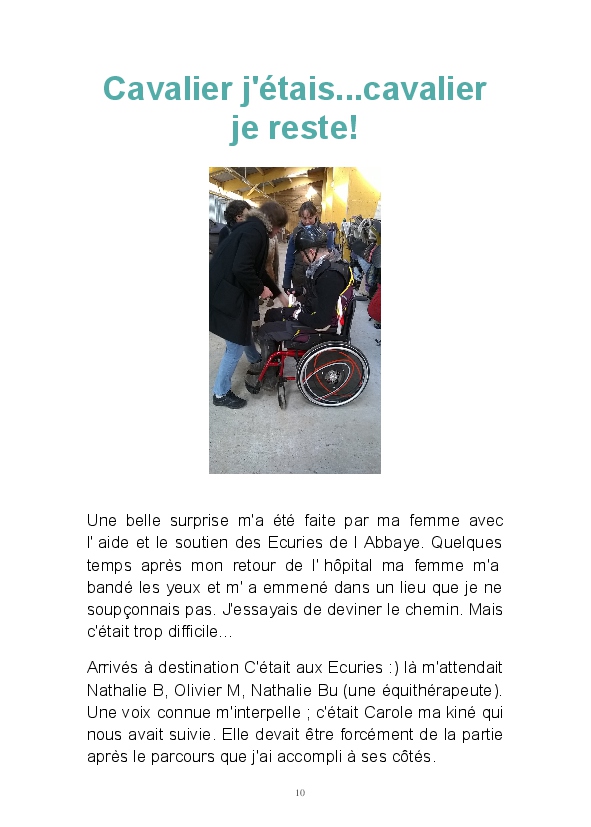 Cavalier j'étais...cavalier je reste!

Une belle surprise m'a été faite par ma femme avec l' aide et le soutien des Ecuries de l Abbaye. Quelques temps après mon retour de l' hôpital ma femme m'a bandé les yeux et m' a emmené dans un lieu que je ne soupçonnais pas. J'essayais de deviner le chemin. Mais c'était trop difficile...

Arrivés à destination C'était aux Ecuries :) là m'attendait Nathalie B, Olivier M, Nathalie Bu (une équithérapeute). Une voix connue m'interpelle ; c'était Carole ma kiné qui nous avait suivie. Elle devait être forcément de la partie après le parcours que j'ai accompli à ses côtés.

10